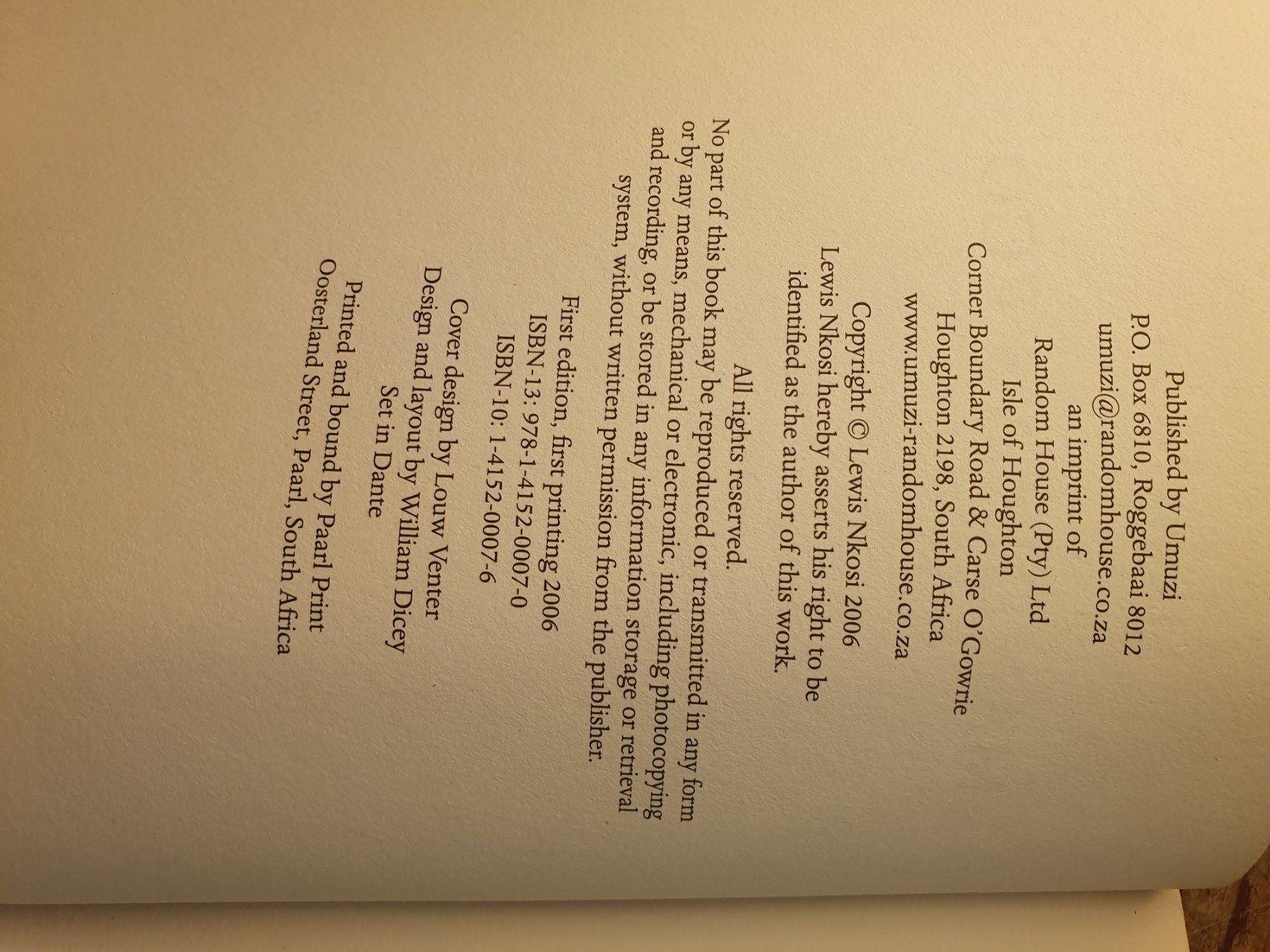 Published by Umuzi
P.O. Box 6810, Roggebaai 8012
umuzi@randomhouse.co.za
an imprint of
Random House (Pty) Ltd
Isle of Houghton
Corner Boundary Road & Carse O'Gowrie
Houghton 2198, South Africa
www.umuzi-randomhouse.co.za

Copyright © Lewis Nkosi 2006
Lewis Nkosi hereby asserts his right to be identified as the author of this work.

All rights reserved.
No part of this book may be reproduced or transmitted in any form or by any means, mechanical or electronic, including photocopying and recording, or be stored in any information storage or retrieval system, without written permission from the publisher.

First edition, first printing 2006
ISBN-13: 978-1-4152-0007-0
ISBN-10: 1-4152-0007-6

Cover design by Louw Venter
Design and layout by William Dicey
Set in Dante

Printed and bound by Paarl Print
Oosterland Street, Paarl, South Africa